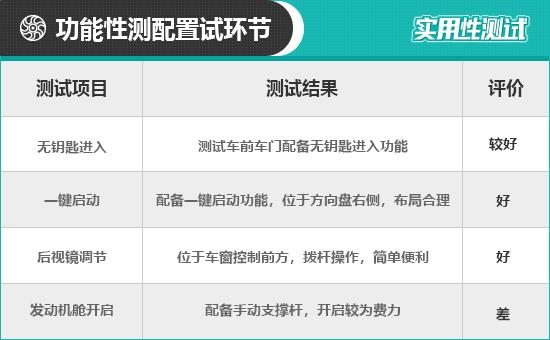 功能性测配置试环节

实用性测试

| 测试项目 | 测试结果 | 评价 |
|---|---|---|
| 无钥匙进入 | 测试车前车门配备无钥匙进入功能 | 较好 |
| 一键启动 | 配备一键启动功能，位于方向盘右侧，布局合理 | 好 |
| 后视镜调节 | 位于车窗控制前方，拨杆操作，简单便利 | 好 |
| 发动机舱开启 | 配备手动支撑杆，开启较为费力 | 差 |